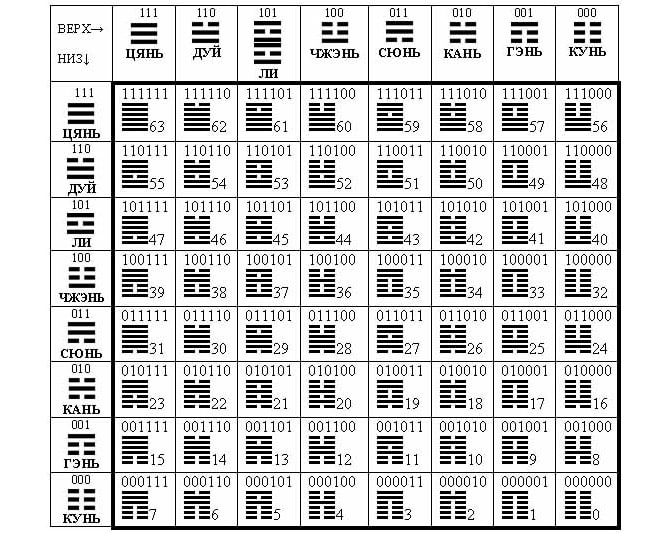 | ВЕРХ→ НИЗ↓ | 111 ЦЯНЬ | 110 ДУЙ | 101 ЛИ | 100 ЧЖЭНЬ | 011 СЮНЬ | 010 КАНЬ | 001 ГЭНЬ | 000 КУНЬ |
|---|---|---|---|---|---|---|---|---|
| 111 ЦЯНЬ | 111111 63 | 111110 62 | 111101 61 | 111100 60 | 111011 59 | 111010 58 | 111001 57 | 111000 56 |
| 110 ДУЙ | 110111 55 | 110110 54 | 110101 53 | 110100 52 | 110011 51 | 110010 50 | 110001 49 | 110000 48 |
| 101 ЛИ | 101111 47 | 101110 46 | 101101 45 | 101100 44 | 101011 43 | 101010 42 | 101001 41 | 101000 40 |
| 100 ЧЖЭНЬ | 100111 39 | 100110 38 | 100101 37 | 100100 36 | 100011 35 | 100010 34 | 100001 33 | 100000 32 |
| 011 СЮНЬ | 011111 31 | 011110 30 | 011101 29 | 011100 28 | 011011 27 | 011010 26 | 011001 25 | 011000 24 |
| 010 КАНЬ | 010111 23 | 010110 22 | 010101 21 | 010100 20 | 010011 19 | 010010 18 | 010001 17 | 010000 16 |
| 001 ГЭНЬ | 001111 15 | 001110 14 | 001101 13 | 001100 12 | 001011 11 | 001010 10 | 001001 9 | 001000 8 |
| 000 КУНЬ | 000111 7 | 000110 6 | 000101 5 | 000100 4 | 000011 3 | 000010 2 | 000001 1 | 000000 0 |